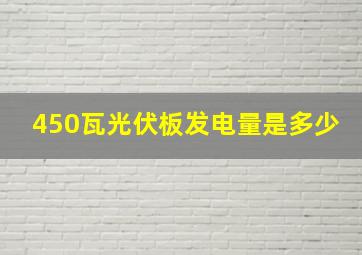 450瓦光伏板发电量是多少